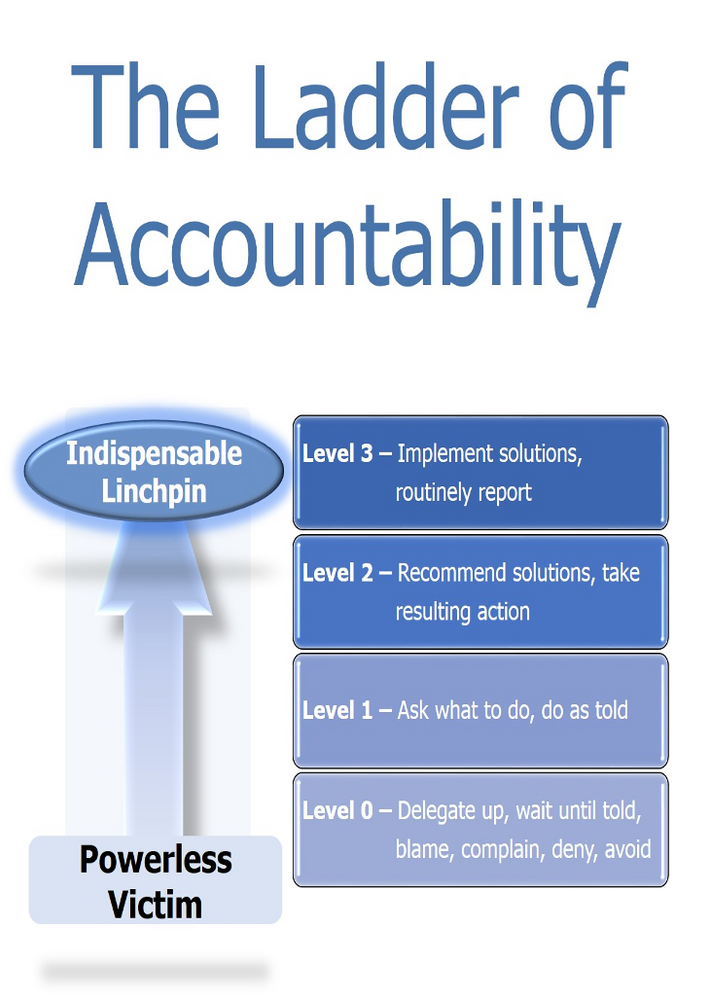 The Ladder of Accountability

Indispensable Linchpin

Level 3 – Implement solutions, routinely report

Level 2 – Recommend solutions, take resulting action

Level 1 – Ask what to do, do as told

Level 0 – Delegate up, wait until told, blame, complain, deny, avoid

Powerless Victim